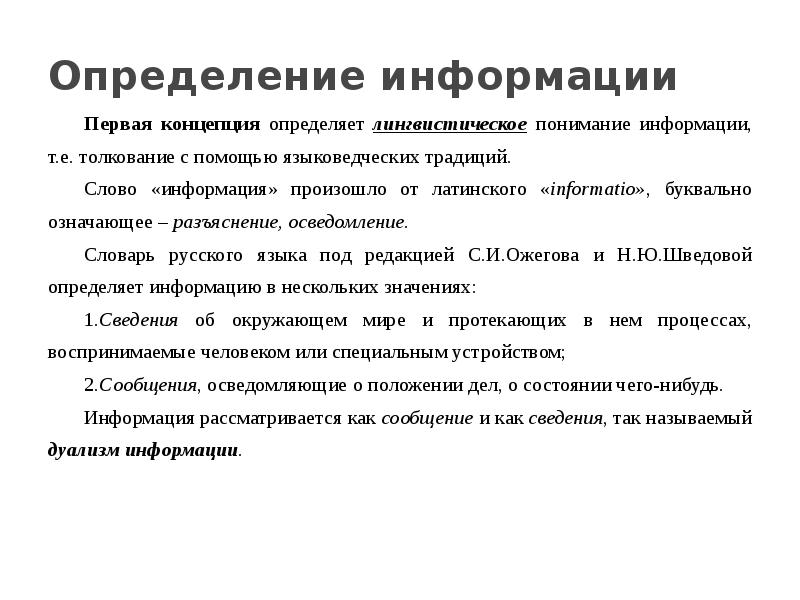 Определение информации

Первая концепция определяет лингвистическое понимание информации, т.е. толкование с помощью языковедческих традиций.

Слово «информация» произошло от латинского «informatio», буквально означающее – разъяснение, осведомление.

Словарь русского языка под редакцией С.И.Ожегова и Н.Ю.Шведовой определяет информацию в нескольких значениях:

1.Сведения об окружающем мире и протекающих в нем процессах, воспринимаемые человеком или специальным устройством;

2.Сообщения, осведомляющие о положении дел, о состоянии чего-нибудь.

Информация рассматривается как сообщение и как сведения, так называемый дуализм информации.